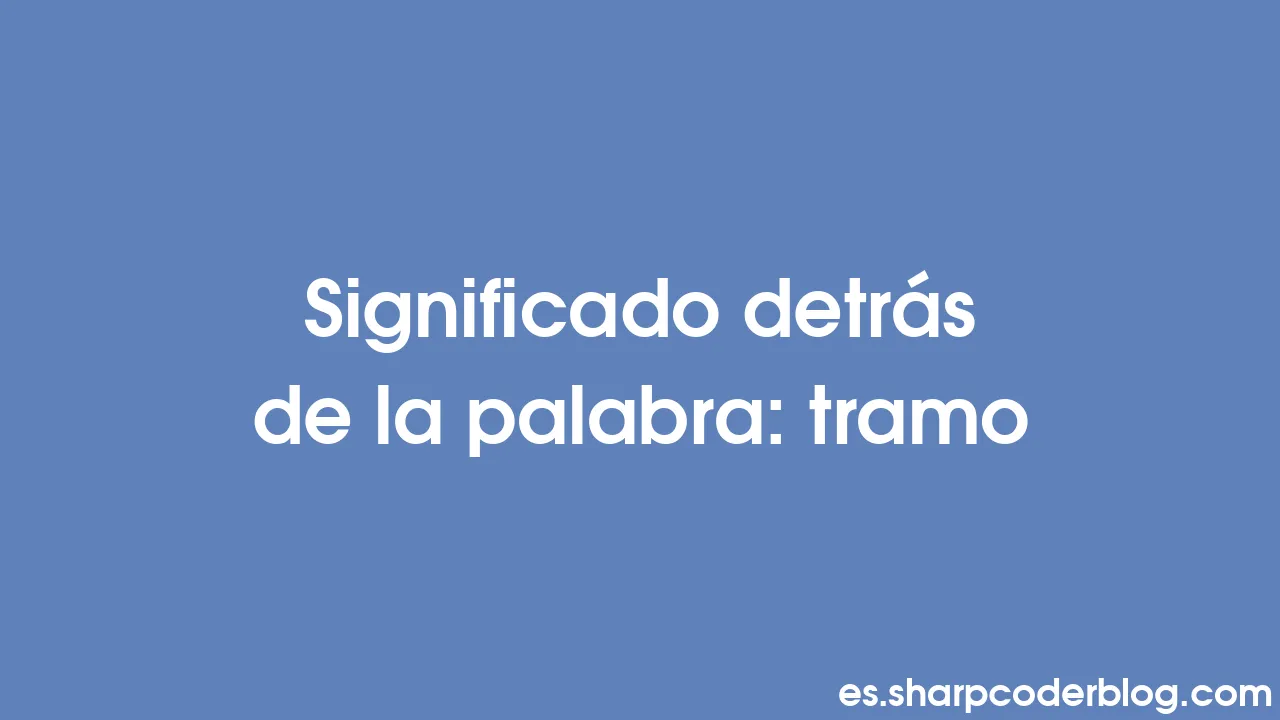 Significado detrás de la palabra: tramo

es.sharpcoderblog.com